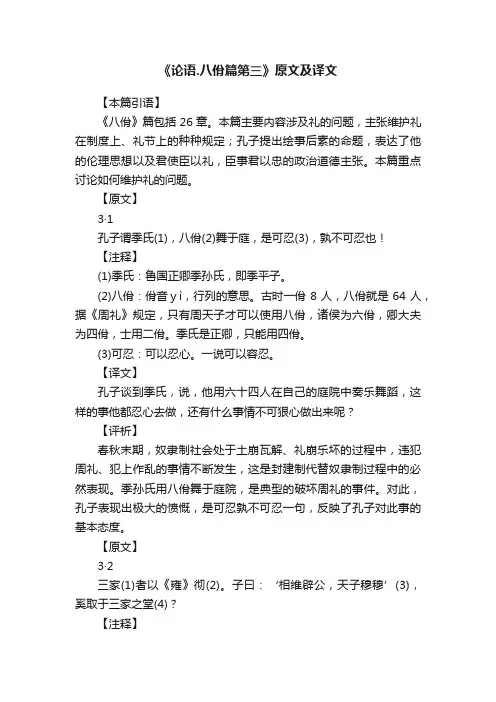 《论语.八佾篇第三》原文及译文

【本篇引语】

《八佾》篇包括 26 章。本篇主要内容涉及礼的问题，主张维护礼在制度上、礼节上的种种规定；孔子提出绘事后素的命题，表达了他的伦理思想以及君使臣以礼，臣事君以忠的政治道德主张。本篇重点讨论如何维护礼的问题。

【原文】

3·1

孔子谓季氏(1)，八佾(2)舞于庭，是可忍(3)，孰不可忍也！

【注释】

(1)季氏：鲁国正卿季孙氏，即季平子。

(2)八佾：佾音 yì，行列的意思。古时一佾 8 人，八佾就是 64 人，据《周礼》规定，只有周天子才可以使用八佾，诸侯为六佾，卿大夫为四佾，士用二佾。季氏是正卿，只能用四佾。

(3)可忍：可以忍心。一说可以容忍。

【译文】

孔子谈到季氏，说，他用六十四人在自己的庭院中奏乐舞蹈，这样的事他都忍心去做，还有什么事情不可狠心做出来呢？

【评析】

春秋末期，奴隶制社会处于土崩瓦解、礼崩乐坏的过程中，违犯周礼、犯上作乱的事情不断发生，这是封建制代替奴隶制过程中的必然表现。季孙氏用八佾舞于庭院，是典型的破坏周礼的事件。对此，孔子表现出极大的愤慨，是可忍孰不可忍一句，反映了孔子对此事的基本态度。

【原文】

3·2

三家(1)者以《雍》彻(2)。子曰：‘相维辟公，天子穆穆’(3)，奚取于三家之堂(4)？

【注释】